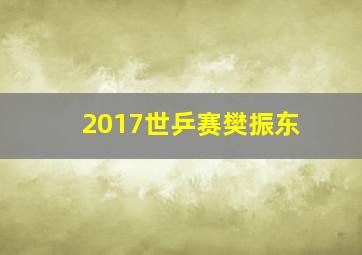 2017世乒赛樊振东